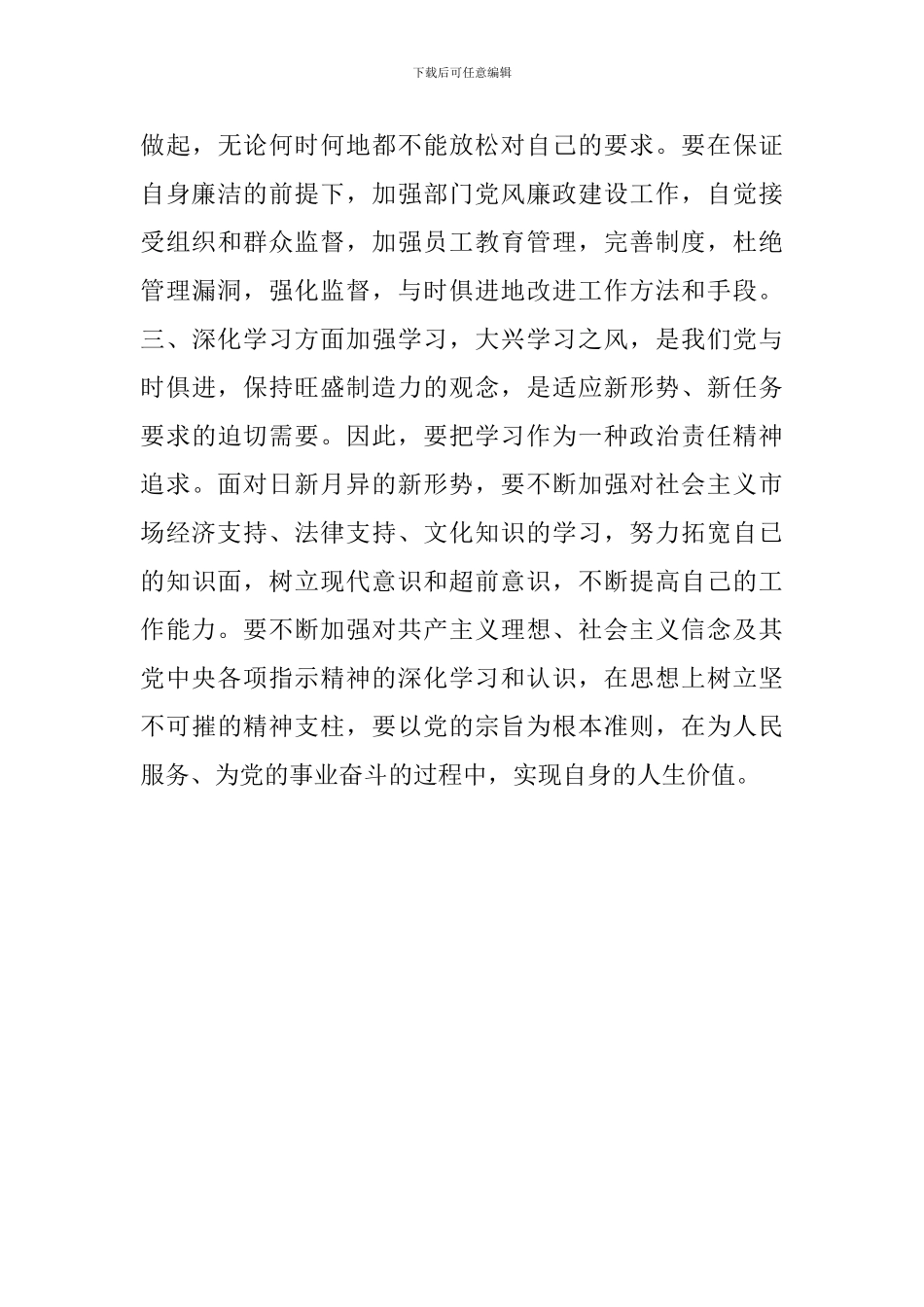 下载后可任意编辑

做起，无论何时何地都不能放松对自己的要求。要在保证自身廉洁的前提下，加强部门党风廉政建设工作，自觉接受组织和群众监督，加强员工教育管理，完善制度，杜绝管理漏洞，强化监督，与时俱进地改进工作方法和手段。

三、深化学习方面加强学习，大兴学习之风，是我们党与时俱进，保持旺盛制造力的观念，是适应新形势、新任务要求的迫切需要。因此，要把学习作为一种政治责任精神追求。面对日新月异的新形势，要不断加强对社会主义市场经济支持、法律支持、文化知识的学习，努力拓宽自己的知识面，树立现代意识和超前意识，不断提高自己的工作能力。要不断加强对共产主义理想、社会主义信念及其党中央各项指示精神的深化学习和认识，在思想上树立坚不可摧的精神支柱，要以党的宗旨为根本准则，在为人民服务、为党的事业奋斗的过程中，实现自身的人生价值。